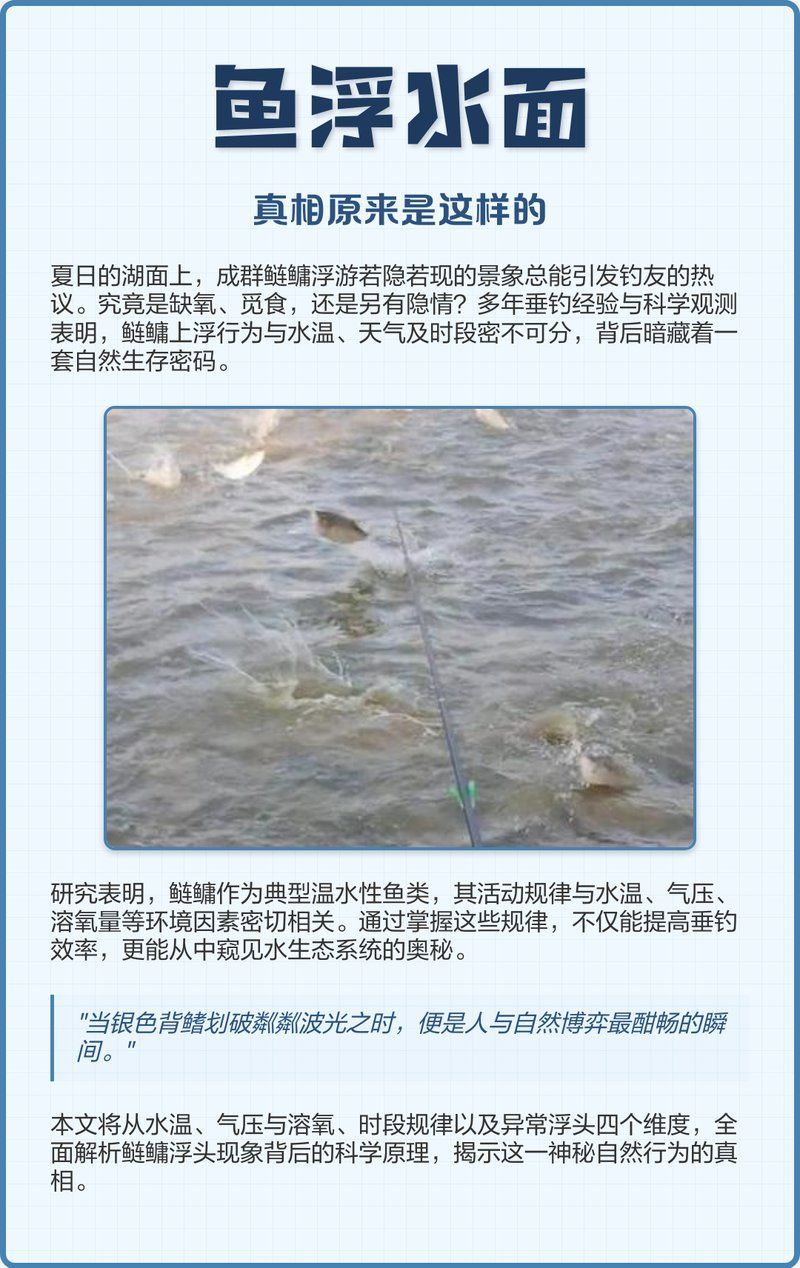 鱼浮水面

真相原来是这样的

夏日的湖面上，成群鲢鳙浮游若隐若现的景象总能引发钓友的热议。究竟是缺氧、觅食，还是另有隐情？多年垂钓经验与科学观测表明，鲢鳙上浮行为与水温、天气及时段密不可分，背后暗藏着一套自然生存密码。

研究表明，鲢鳙作为典型温水性鱼类，其活动规律与水温、气压、溶氧量等环境因素密切相关。通过掌握这些规律，不仅能提高垂钓效率，更能从中窥见水生态系统的奥秘。

"当银色背鳍划破粼粼波光之时，便是人与自然博弈最酣畅的瞬间。"

本文将从水温、气压与溶氧、时段规律以及异常浮头四个维度，全面解析鲢鳙浮头现象背后的科学原理，揭示这一神秘自然行为的真相。